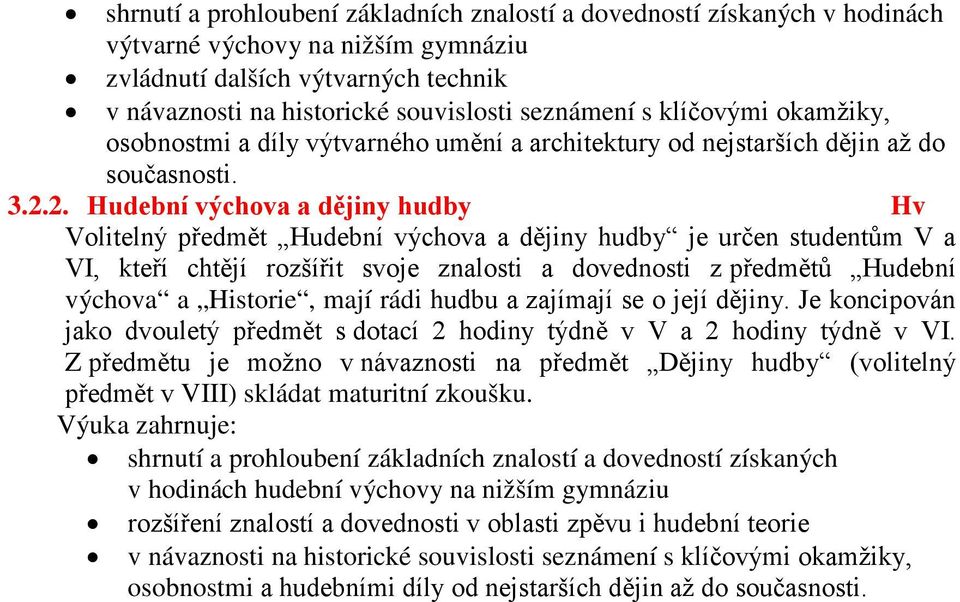 • shrnutí a prohloubení základních znalostí a dovedností získaných v hodinách výtvarné výchovy na nižším gymnáziu
• zvládnutí dalších výtvarných technik
• v návaznosti na historické souvislosti seznámení s klíčovými okamžiky, osobnostmi a díly výtvarného umění a architektury od nejstarších dějin až do současnosti.

3.2.2. Hudební výchova a dějiny hudby Hv

Volitelný předmět „Hudební výchova a dějiny hudby“ je určen studentům V a VI, kteří chtějí rozšířit svoje znalosti a dovednosti z předmětů „Hudební výchova“ a „Historie“, mají rádi hudbu a zajímají se o její dějiny. Je koncipován jako dvouletý předmět s dotací 2 hodiny týdně v V a 2 hodiny týdně v VI. Z předmětu je možno v návaznosti na předmět „Dějiny hudby“ (volitelný předmět v VIII) skládat maturitní zkoušku.

Výuka zahrnuje:
• shrnutí a prohloubení základních znalostí a dovedností získaných v hodinách hudební výchovy na nižším gymnáziu
• rozšíření znalostí a dovednosti v oblasti zpěvu i hudební teorie
• v návaznosti na historické souvislosti seznámení s klíčovými okamžiky, osobnostmi a hudebními díly od nejstarších dějin až do současnosti.